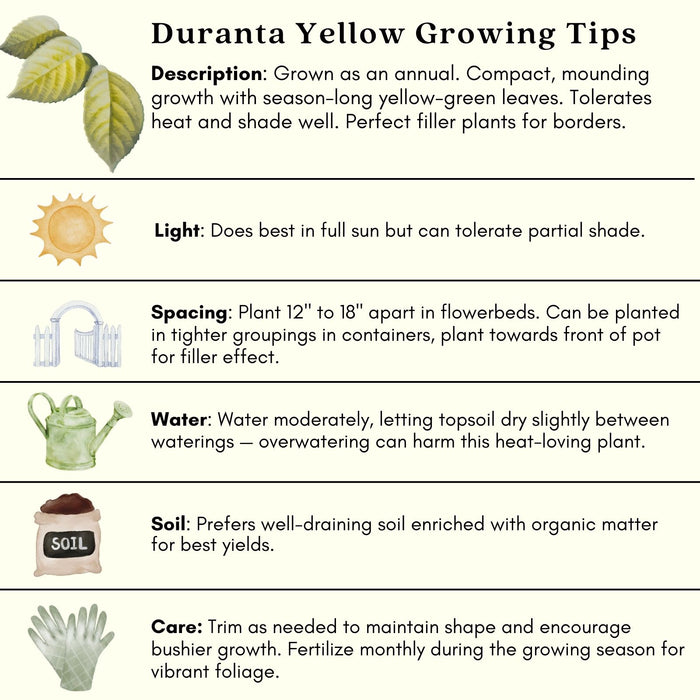 Duranta Yellow Growing Tips

Description: Grown as an annual. Compact, mounding growth with season-long yellow-green leaves. Tolerates heat and shade well. Perfect filler plants for borders.

Light: Does best in full sun but can tolerate partial shade.

Spacing: Plant 12" to 18" apart in flowerbeds. Can be planted in tighter groupings in containers, plant towards front of pot for filler effect.

Water: Water moderately, letting topsoil dry slightly between waterings — overwatering can harm this heat-loving plant.

SOIL

Soil: Prefers well-draining soil enriched with organic matter for best yields.

Care: Trim as needed to maintain shape and encourage bushier growth. Fertilize monthly during the growing season for vibrant foliage.